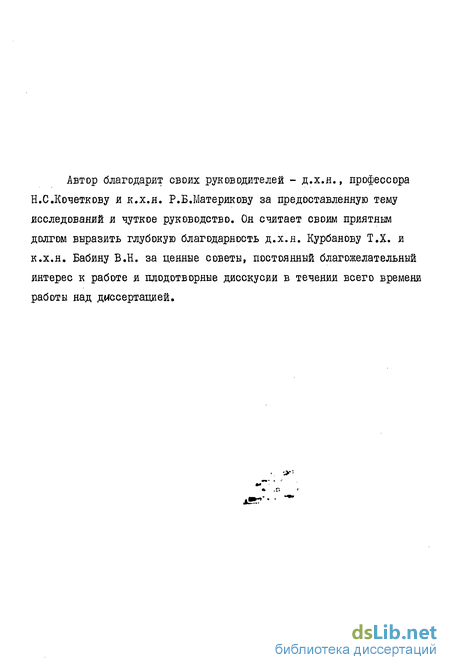 Автор благодарит своих руководителей - д.х.н., профессора Н.С.Кочеткову и к.х.н. Р.Б.Материкову за предоставленную тему исследований и чуткое руководство. Он считает своим приятным долгом выразить глубокую благодарность д.х.н. Курбанову Т.Х. и к.х.н. Бабину В.Н. за ценные советы, постоянный благожелательный интерес к работе и плодотворные дисскусии в течении всего времени работы над диссертацией.

dsLib.net
библиотека диссертаций